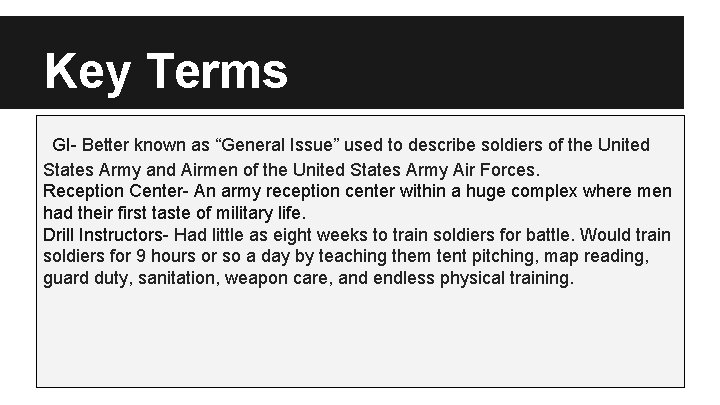 Key Terms

GI- Better known as “General Issue” used to describe soldiers of the United States Army and Airmen of the United States Army Air Forces.
Reception Center- An army reception center within a huge complex where men had their first taste of military life.
Drill Instructors- Had little as eight weeks to train soldiers for battle. Would train soldiers for 9 hours or so a day by teaching them tent pitching, map reading, guard duty, sanitation, weapon care, and endless physical training.